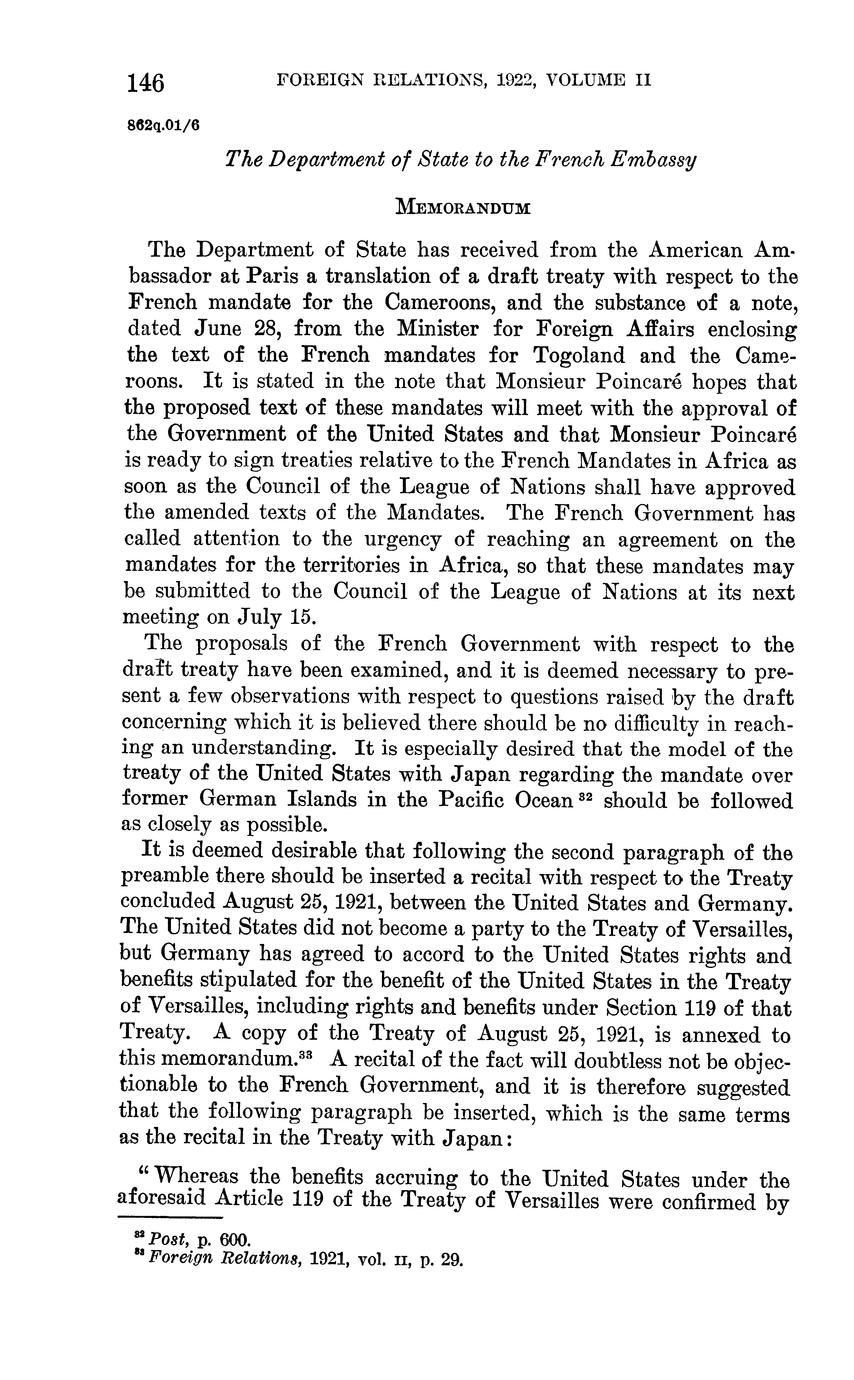 146 FOREIGN RELATIONS, 1922, VOLUME II

862q.01/6

The Department of State to the French Embassy

MEMORANDUM

The Department of State has received from the American Ambassador at Paris a translation of a draft treaty with respect to the French mandate for the Cameroons, and the substance of a note, dated June 28, from the Minister for Foreign Affairs enclosing the text of the French mandates for Togoland and the Cameroons. It is stated in the note that Monsieur Poincaré hopes that the proposed text of these mandates will meet with the approval of the Government of the United States and that Monsieur Poincaré is ready to sign treaties relative to the French Mandates in Africa as soon as the Council of the League of Nations shall have approved the amended texts of the Mandates. The French Government has called attention to the urgency of reaching an agreement on the mandates for the territories in Africa, so that these mandates may be submitted to the Council of the League of Nations at its next meeting on July 15.

The proposals of the French Government with respect to the draft treaty have been examined, and it is deemed necessary to present a few observations with respect to questions raised by the draft concerning which it is believed there should be no difficulty in reaching an understanding. It is especially desired that the model of the treaty of the United States with Japan regarding the mandate over former German Islands in the Pacific Ocean $^{32}$ should be followed as closely as possible.

It is deemed desirable that following the second paragraph of the preamble there should be inserted a recital with respect to the Treaty concluded August 25, 1921, between the United States and Germany. The United States did not become a party to the Treaty of Versailles, but Germany has agreed to accord to the United States rights and benefits stipulated for the benefit of the United States in the Treaty of Versailles, including rights and benefits under Section 119 of that Treaty. A copy of the Treaty of August 25, 1921, is annexed to this memorandum.$^{33}$ A recital of the fact will doubtless not be objectionable to the French Government, and it is therefore suggested that the following paragraph be inserted, which is the same terms as the recital in the Treaty with Japan:

"Whereas the benefits accruing to the United States under the aforesaid Article 119 of the Treaty of Versailles were confirmed by

$^{32}$ Post, p. 600.
$^{33}$ Foreign Relations, 1921, vol. II, p. 29.